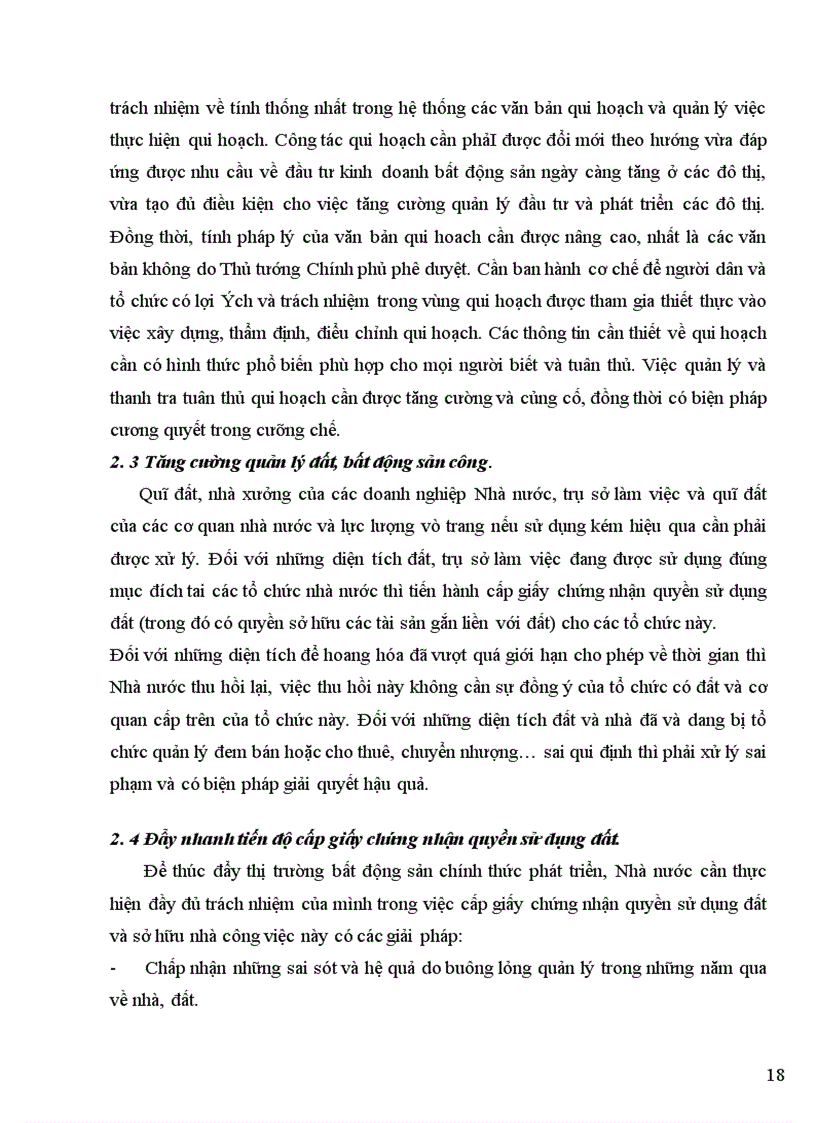 trách nhiệm về tính thống nhất trong hệ thống các văn bản qui hoạch và quản lý việc thực hiện qui hoạch. Công tác qui hoạch cần phảI được đổi mới theo hướng vừa đáp ứng được nhu cầu về đầu tư kinh doanh bất động sản ngày càng tăng ở các đô thị, vừa tạo đủ điều kiện cho việc tăng cường quản lý đầu tư và phát triển các đô thị. Đồng thời, tính pháp lý của văn bản qui hoach cần được nâng cao, nhất là các văn bản không do Thủ tướng Chính phủ phê duyệt. Cần ban hành cơ chế để người dân và tổ chức có lợi Ých và trách nhiệm trong vùng qui hoạch được tham gia thiết thực vào việc xây dựng, thẩm định, điều chỉnh qui hoạch. Các thông tin cần thiết về qui hoạch cần có hình thức phổ biến phù hợp cho mọi người biết và tuân thủ. Việc quản lý và thanh tra tuân thủ qui hoạch cần được tăng cường và củng cố, đồng thời có biện pháp cương quyết trong cưỡng chế.

2. 3 Tăng cường quản lý đất, bất động sản công.

Quĩ đất, nhà xưởng của các doanh nghiệp Nhà nước, trụ sở làm việc và quĩ đất của các cơ quan nhà nước và lực lượng vò trang nếu sử dụng kém hiệu qua cần phải được xử lý. Đối với những diện tích đất, trụ sở làm việc đang được sử dụng đúng mục đích tai các tổ chức nhà nước thì tiến hành cấp giấy chứng nhận quyền sử dụng đất (trong đó có quyền sở hữu các tài sản gắn liền với đất) cho các tổ chức này.

Đối với những diện tích để hoang hóa đã vượt quá giới hạn cho phép về thời gian thì Nhà nước thu hồi lại, việc thu hồi này không cần sự đồng ý của tổ chức có đất và cơ quan cấp trên của tổ chức này. Đối với những diện tích đất và nhà đã và dang bị tổ chức quản lý đem bán hoặc cho thuê, chuyển nhượng… sai qui định thì phải xử lý sai phạm và có biện pháp giải quyết hậu quả.

2. 4 Đẩy nhanh tiến độ cấp giấy chứng nhận quyền sử dụng đất.

Để thúc đẩy thị trường bất động sản chính thức phát triển, Nhà nước cần thực hiện đầy đủ trách nhiệm của mình trong việc cấp giấy chứng nhận quyền sử dụng đất và sở hữu nhà công việc này có các giải pháp:

- Chấp nhận những sai sót và hệ quả do buông lỏng quản lý trong những năm qua về nhà, đất.

18